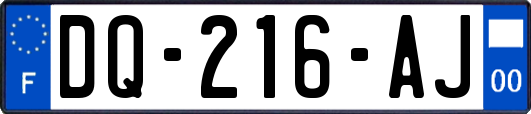 F
DQ-216-AJ
00